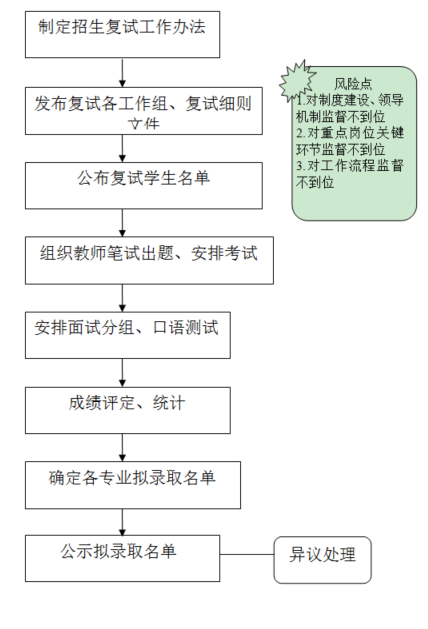 制定招生复试工作办法

发布复试各工作组、复试细则文件

公布复试学生名单

组织教师笔试出题、安排考试

安排面试分组、口语测试

成绩评定、统计

确定各专业拟录取名单

公示拟录取名单

异议处理

风险点
1.对制度建设、领导机制监督不到位
2.对重点岗位关键环节监督不到位
3.对工作流程监督不到位